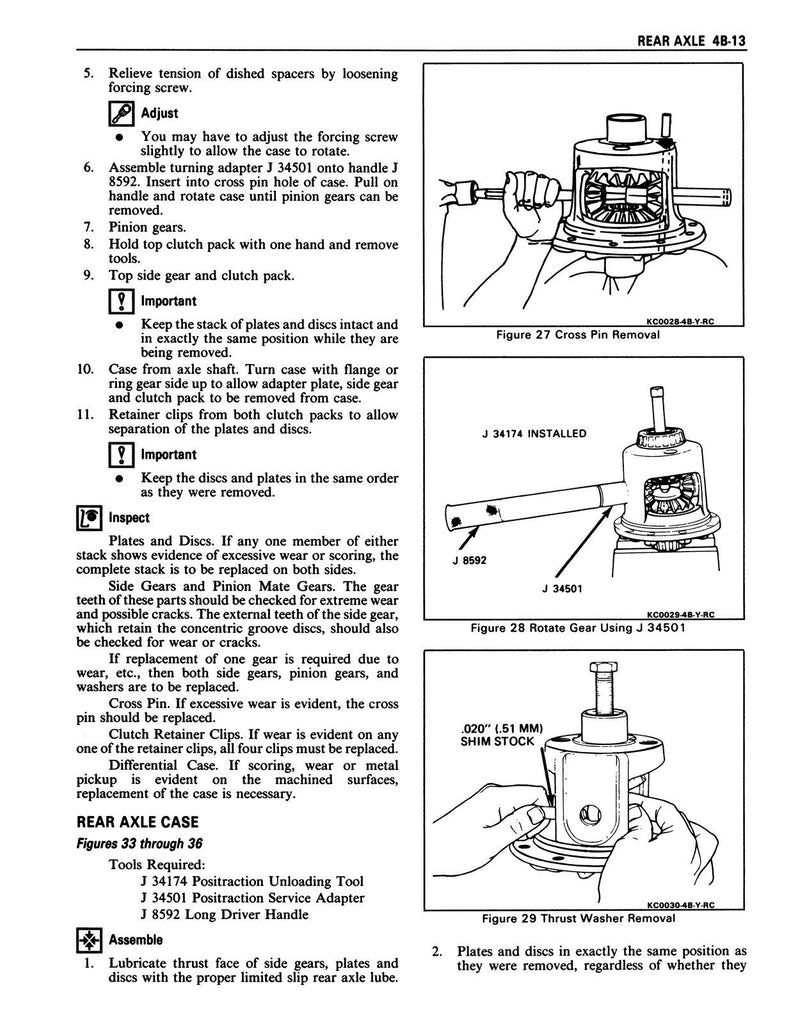 REAR AXLE 4B-13

5. Relieve tension of dished spacers by loosening forcing screw.

Adjust

• You may have to adjust the forcing screw slightly to allow the case to rotate.

6. Assemble turning adapter J 34501 onto handle J 8592. Insert into cross pin hole of case. Pull on handle and rotate case until pinion gears can be removed.
7. Pinion gears.
8. Hold top clutch pack with one hand and remove tools.
9. Top side gear and clutch pack.

Important

• Keep the stack of plates and discs intact and in exactly the same position while they are being removed.

10. Case from axle shaft. Turn case with flange or ring gear side up to allow adapter plate, side gear and clutch pack to be removed from case.
11. Retainer clips from both clutch packs to allow separation of the plates and discs.

Important

• Keep the discs and plates in the same order as they were removed.

Inspect

Plates and Discs. If any one member of either stack shows evidence of excessive wear or scoring, the complete stack is to be replaced on both sides.

Side Gears and Pinion Mate Gears. The gear teeth of these parts should be checked for extreme wear and possible cracks. The external teeth of the side gear, which retain the concentric groove discs, should also be checked for wear or cracks.

If replacement of one gear is required due to wear, etc., then both side gears, pinion gears, and washers are to be replaced.

Cross Pin. If excessive wear is evident, the cross pin should be replaced.

Clutch Retainer Clips. If wear is evident on any one of the retainer clips, all four clips must be replaced.

Differential Case. If scoring, wear or metal pickup is evident on the machined surfaces, replacement of the case is necessary.

REAR AXLE CASE

Figures 33 through 36

Tools Required:
J 34174 Positraction Unloading Tool
J 34501 Positraction Service Adapter
J 8592 Long Driver Handle

Assemble

1. Lubricate thrust face of side gears, plates and discs with the proper limited slip rear axle lube.

KC0028-4B-Y-RC
Figure 27 Cross Pin Removal

J 34174 INSTALLED
J 8592
J 34501
KC0029-4B-Y-RC
Figure 28 Rotate Gear Using J 34501

.020" (.51 MM) SHIM STOCK
KC0030-4B-Y-RC
Figure 29 Thrust Washer Removal

2. Plates and discs in exactly the same position as they were removed, regardless of whether they